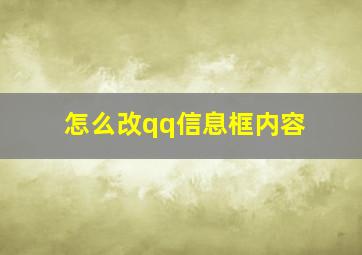 怎么改qq信息框内容